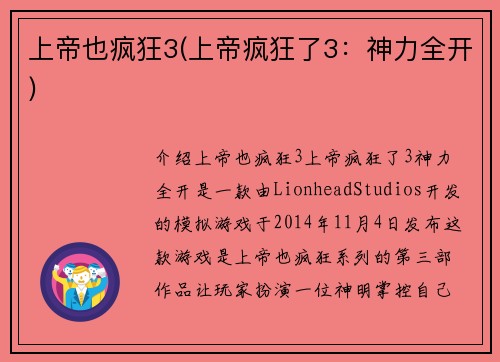 上帝也疯狂3(上帝疯狂了3：神力全开)

介绍上帝也疯狂3上帝疯狂了3神力全开是一款由LionheadStudios开发的模拟游戏于2014年11月4日发布这款游戏是上帝也疯狂系列的第三部作品让玩家扮演一位神明掌控自己